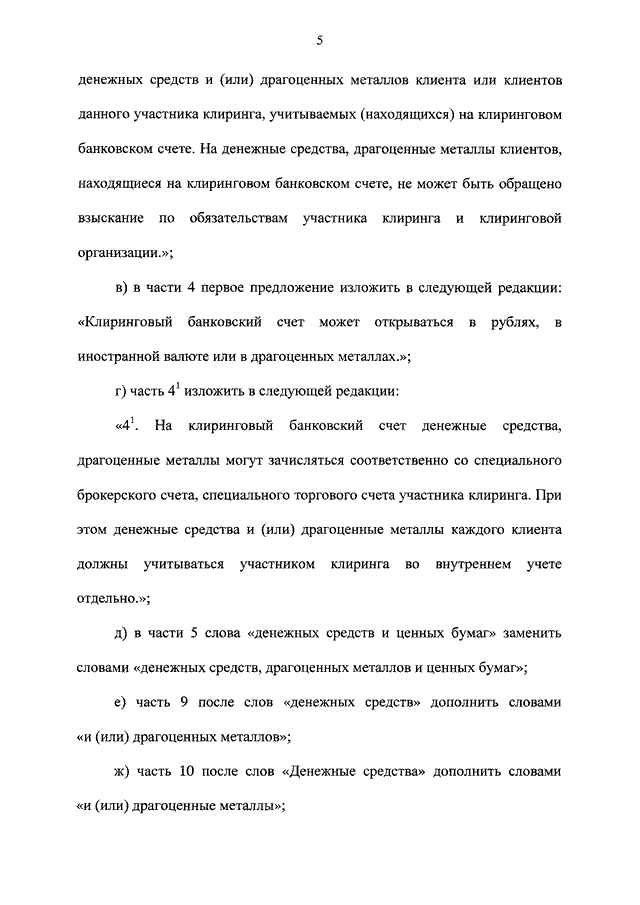 5

денежных средств и (или) драгоценных металлов клиента или клиентов данного участника клиринга, учитываемых (находящихся) на клиринговом банковском счете. На денежные средства, драгоценные металлы клиентов, находящиеся на клиринговом банковском счете, не может быть обращено взыскание по обязательствам участника клиринга и клиринговой организации.»;

в) в части 4 первое предложение изложить в следующей редакции: «Клиринговый банковский счет может открываться в рублях, в иностранной валюте или в драгоценных металлах.»;

г) часть $4^1$ изложить в следующей редакции:

«$4^1$. На клиринговый банковский счет денежные средства, драгоценные металлы могут зачисляться соответственно со специального брокерского счета, специального торгового счета участника клиринга. При этом денежные средства и (или) драгоценные металлы каждого клиента должны учитываться участником клиринга во внутреннем учете отдельно.»;

д) в части 5 слова «денежных средств и ценных бумаг» заменить словами «денежных средств, драгоценных металлов и ценных бумаг»;

е) часть 9 после слов «денежных средств» дополнить словами «и (или) драгоценных металлов»;

ж) часть 10 после слов «Денежные средства» дополнить словами «и (или) драгоценные металлы»;